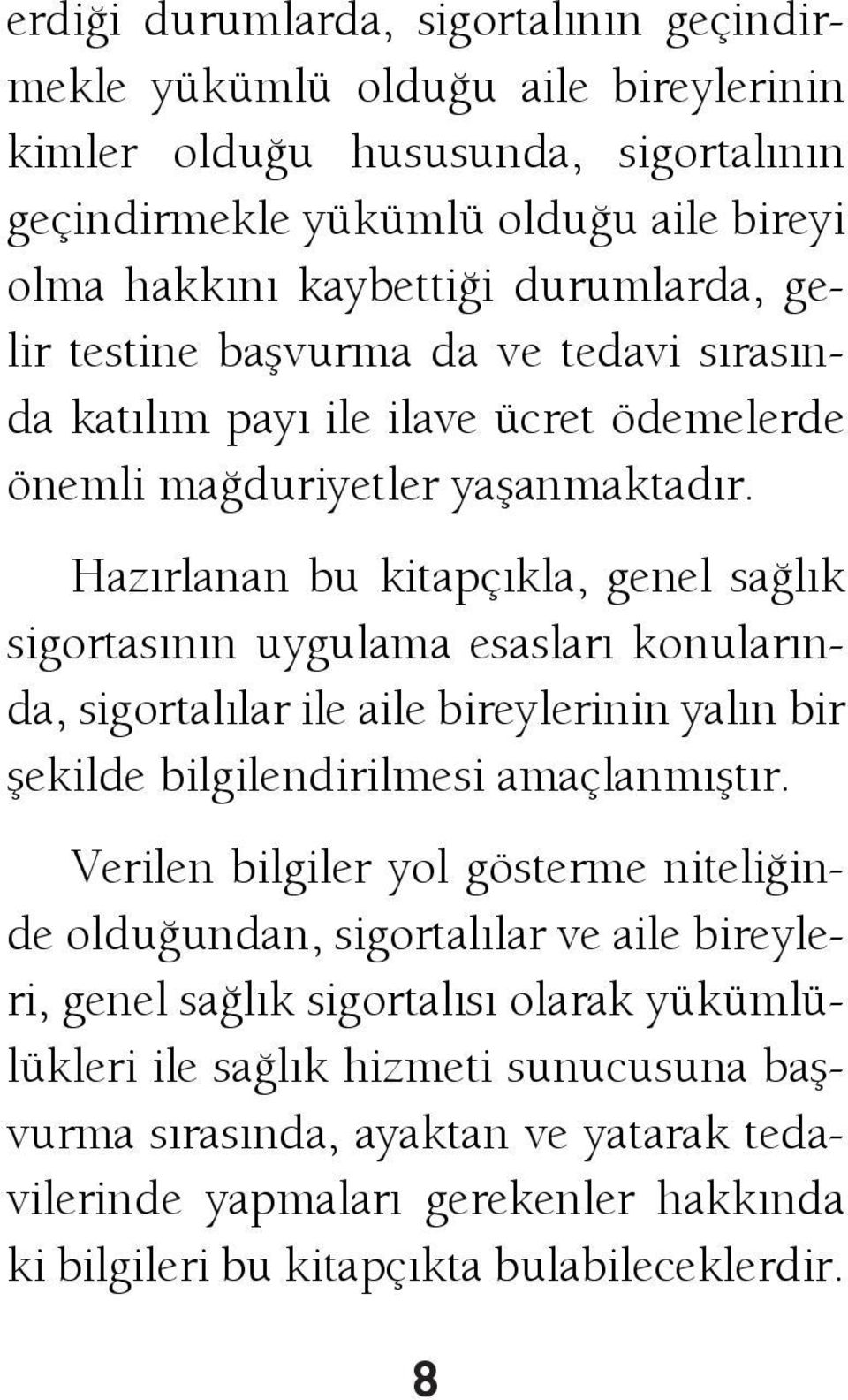 erdiği durumlarda, sigortalının geçindirmekle yükümlü olduğu aile bireylerinin kimler olduğu hususunda, sigortalının geçindirmekle yükümlü olduğu aile bireyi olma hakkını kaybettiği durumlarda, gelir testine başvurma da ve tedavi sırasında katılım payı ile ilave ücret ödemelerde önemli mağduriyetler yaşanmaktadır.

Hazırlanan bu kitapçıkla, genel sağlık sigortasının uygulama esasları konularında, sigortalılar ile aile bireylerinin yalın bir şekilde bilgilendirilmesi amaçlanmıştır.

Verilen bilgiler yol gösterme niteliğinde olduğundan, sigortalılar ve aile bireyleri, genel sağlık sigortalısı olarak yükümlülükleri ile sağlık hizmeti sunucusuna başvurma sırasında, ayaktan ve yatarak tedavilerinde yapmaları gerekenler hakkında ki bilgileri bu kitapçıkta bulabileceklerdir.

8